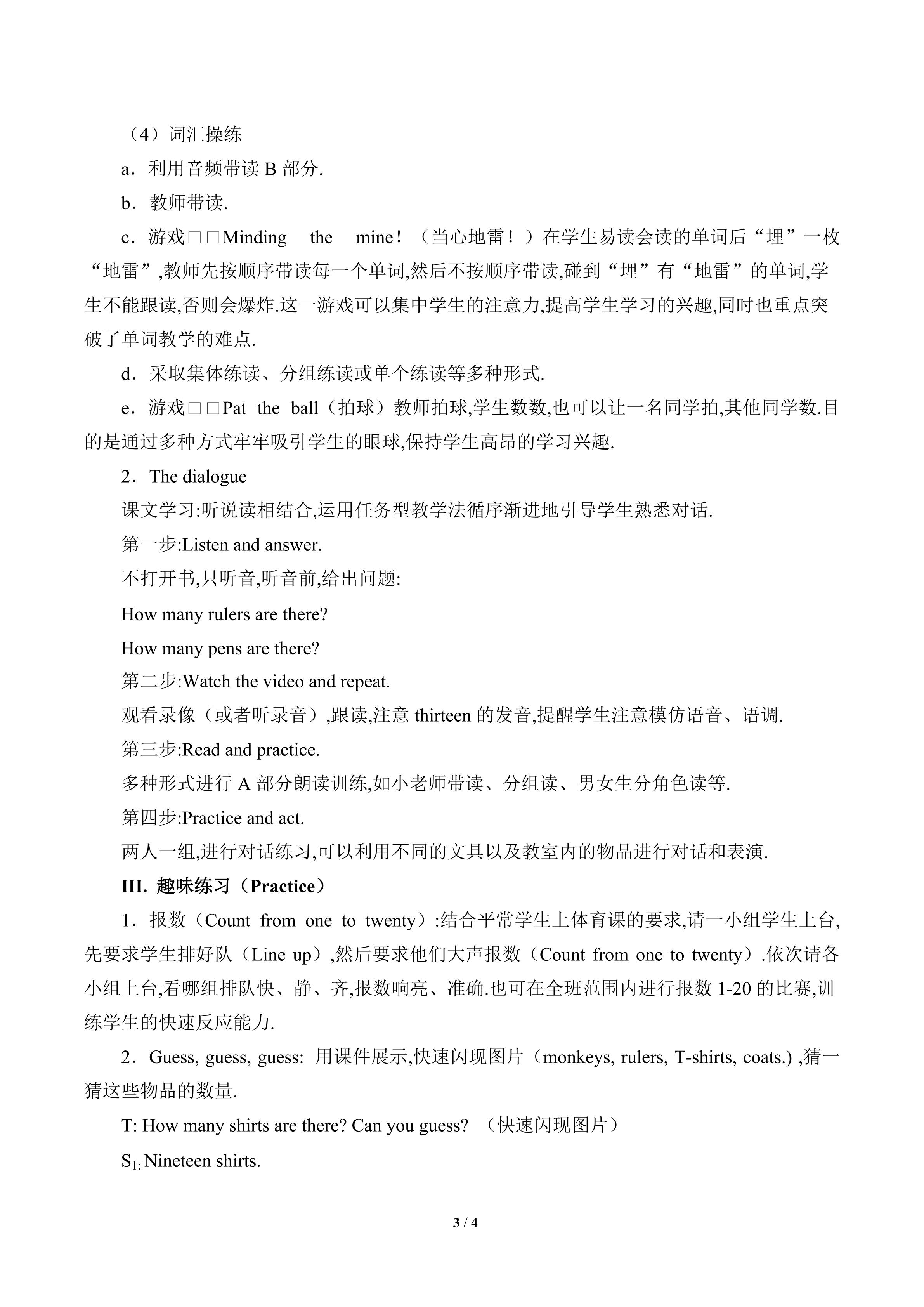 （4）词汇操练

a．利用音频带读B部分.

b．教师带读.

c．游戏□□Minding the mine!（当心地雷！）在学生易读会读的单词后“埋”一枚“地雷”,教师先按顺序带读每一个单词,然后不按顺序带读,碰到“埋”有“地雷”的单词,学生不能跟读,否则会爆炸.这一游戏可以集中学生的注意力,提高学生学习的兴趣,同时也重点突破了单词教学的难点.

d．采取集体练读、分组练读或单个练读等多种形式.

e．游戏□□Pat the ball（拍球）教师拍球,学生数数,也可以让一名同学拍,其他同学数.目的是通过多种方式牢牢吸引学生的眼球,保持学生高昂的学习兴趣.

2．The dialogue

课文学习:听说读相结合,运用任务型教学法循序渐进地引导学生熟悉对话.

第一步:Listen and answer.

不打开书,只听音,听音前,给出问题:

How many rulers are there?

How many pens are there?

第二步:Watch the video and repeat.

观看录像（或者听录音）,跟读,注意thirteen的发音,提醒学生注意模仿语音、语调.

第三步:Read and practice.

多种形式进行A部分朗读训练,如小老师带读、分组读、男女生分角色读等.

第四步:Practice and act.

两人一组,进行对话练习,可以利用不同的文具以及教室内的物品进行对话和表演.

III. 趣味练习（Practice）

1．报数（Count from one to twenty）:结合平常学生上体育课的要求,请一小组学生上台,先要求学生排好队（Line up）,然后要求他们大声报数（Count from one to twenty）.依次请各小组上台,看哪组排队快、静、齐,报数响亮、准确.也可在全班范围内进行报数1-20的比赛,训练学生的快速反应能力.

2．Guess, guess, guess: 用课件展示,快速闪现图片（monkeys, rulers, T-shirts, coats.）,猜一猜这些物品的数量.

T: How many shirts are there? Can you guess? （快速闪现图片）

$S_{1:}$ Nineteen shirts.

3 / 4